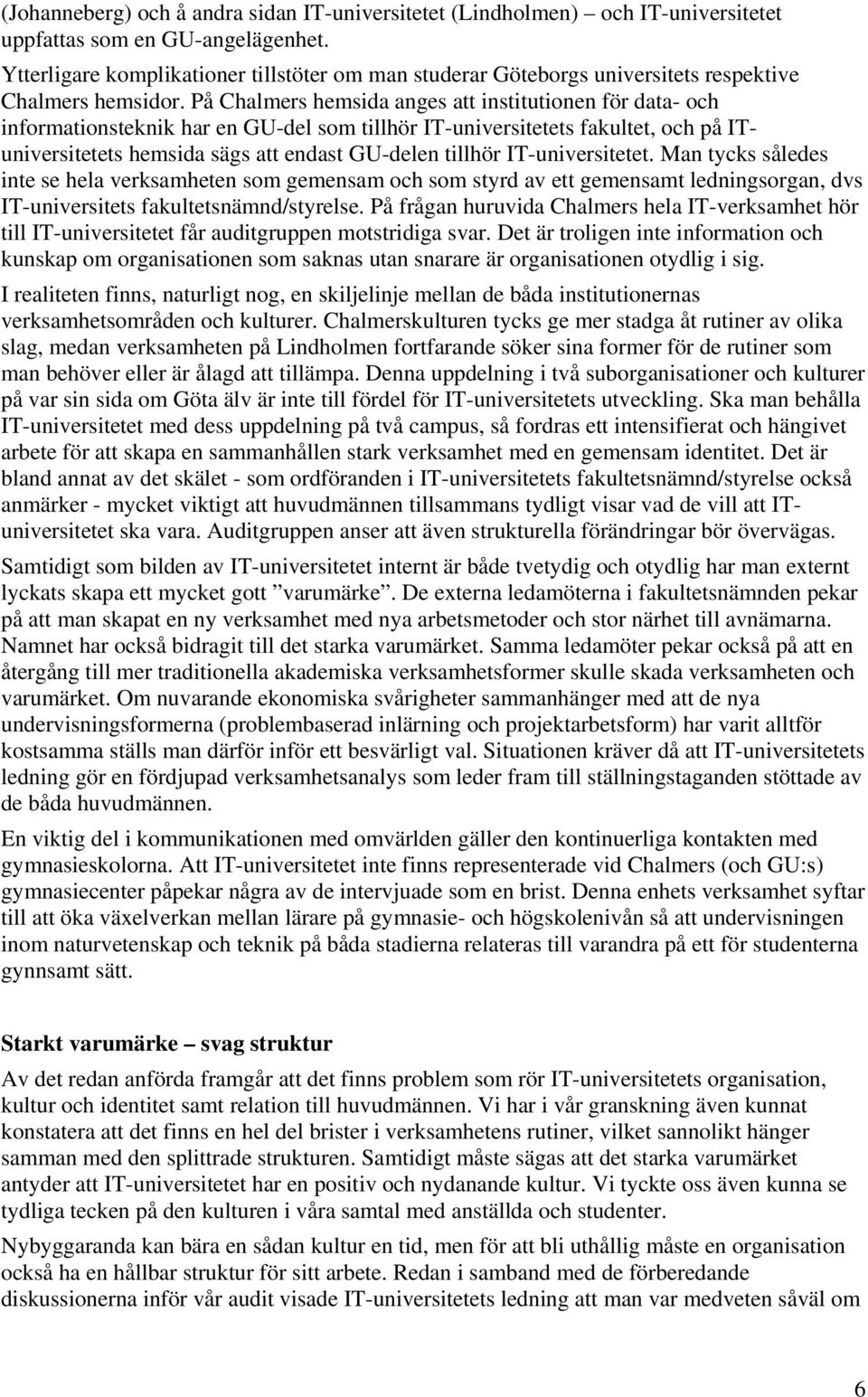 (Johanneberg) och å andra sidan IT-universitetet (Lindholmen) – och IT-universitetet uppfattas som en GU-angelägenhet.

Ytterligare komplikationer tillstöter om man studerar Göteborgs universitets respektive Chalmers hemsidor. På Chalmers hemsida anges att institutionen för data- och informationsteknik har en GU-del som tillhör IT-universitetets fakultet, och på IT-universitetets hemsida sägs att endast GU-delen tillhör IT-universitetet. Man tycks således inte se hela verksamheten som gemensam och som styrd av ett gemensamt ledningsorgan, dvs IT-universitets fakultetsnämnd/styrelse. På frågan huruvida Chalmers hela IT-verksamhet hör till IT-universitetet får auditgruppen motstridiga svar. Det är troligen inte information och kunskap om organisationen som saknas utan snarare är organisationen otydlig i sig.

I realiteten finns, naturligt nog, en skiljelinje mellan de båda institutionernas verksamhetsområden och kulturer. Chalmerskulturen tycks ge mer stadga åt rutiner av olika slag, medan verksamheten på Lindholmen fortfarande söker sina former för de rutiner som man behöver eller är ålagd att tillämpa. Denna uppdelning i två suborganisationer och kulturer på var sin sida om Göta älv är inte till fördel för IT-universitetets utveckling. Ska man behålla IT-universitetet med dess uppdelning på två campus, så fordras ett intensifierat och hängivet arbete för att skapa en sammanhållen stark verksamhet med en gemensam identitet. Det är bland annat av det skälet - som ordföranden i IT-universitetets fakultetsnämnd/styrelse också anmärker - mycket viktigt att huvudmännen tillsammans tydligt visar vad de vill att IT-universitetet ska vara. Auditgruppen anser att även strukturella förändringar bör övervägas.

Samtidigt som bilden av IT-universitetet internt är både tvetydig och otydlig har man externt lyckats skapa ett mycket gott ”varumärke”. De externa ledamöterna i fakultetsnämnden pekar på att man skapat en ny verksamhet med nya arbetsmetoder och stor närhet till avnämarna. Namnet har också bidragit till det starka varumärket. Samma ledamöter pekar också på att en återgång till mer traditionella akademiska verksamhetsformer skulle skada verksamheten och varumärket. Om nuvarande ekonomiska svårigheter sammanhänger med att de nya undervisningsformerna (problembaserad inlärning och projektarbetsform) har varit alltför kostsamma ställs man därför inför ett besvärligt val. Situationen kräver då att IT-universitetets ledning gör en fördjupad verksamhetsanalys som leder fram till ställningstaganden stöttade av de båda huvudmännen.

En viktig del i kommunikationen med omvärlden gäller den kontinuerliga kontakten med gymnasieskolorna. Att IT-universitetet inte finns representerade vid Chalmers (och GU:s) gymnasiecenter påpekar några av de intervjuade som en brist. Denna enhets verksamhet syftar till att öka växelverkan mellan lärare på gymnasie- och högskolenivån så att undervisningen inom naturvetenskap och teknik på båda stadierna relateras till varandra på ett för studenterna gynnsamt sätt.

Starkt varumärke – svag struktur

Av det redan anförda framgår att det finns problem som rör IT-universitetets organisation, kultur och identitet samt relation till huvudmännen. Vi har i vår granskning även kunnat konstatera att det finns en hel del brister i verksamhetens rutiner, vilket sannolikt hänger samman med den splittrade strukturen. Samtidigt måste sägas att det starka varumärket antyder att IT-universitetet har en positiv och nydanande kultur. Vi tyckte oss även kunna se tydliga tecken på den kulturen i våra samtal med anställda och studenter.

Nybyggaranda kan bära en sådan kultur en tid, men för att bli uthållig måste en organisation också ha en hållbar struktur för sitt arbete. Redan i samband med de förberedande diskussionerna inför vår audit visade IT-universitetets ledning att man var medveten såväl om

6